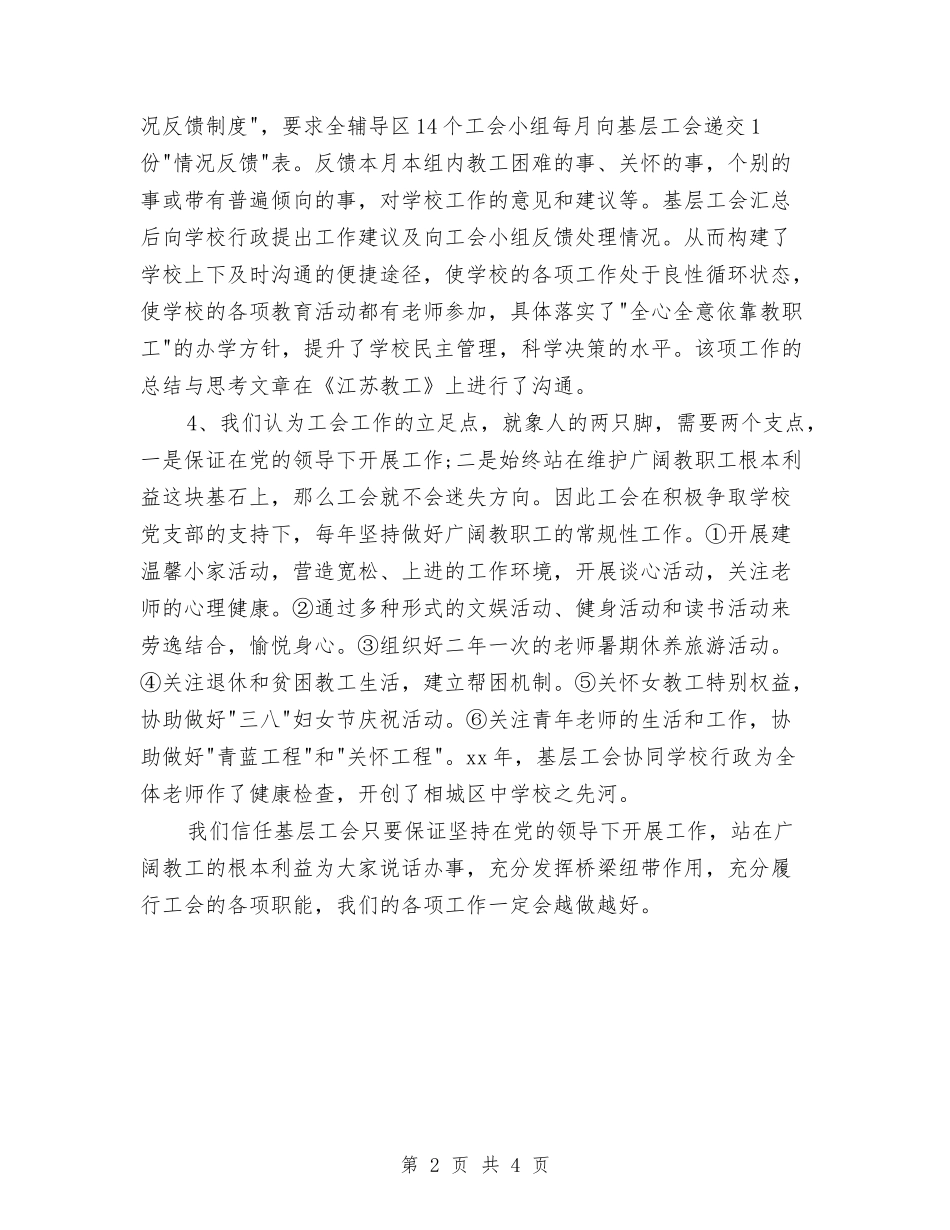 况反馈制度"，要求全辅导区14个工会小组每月向基层工会递交1份"情况反馈"表。反馈本月本组内教工困难的事、关怀的事，个别的事或带有普遍倾向的事，对学校工作的意见和建议等。基层工会汇总后向学校行政提出工作建议及向工会小组反馈处理情况。从而构建了学校上下及时沟通的便捷途径，使学校的各项工作处于良性循环状态，使学校的各项教育活动都有老师参加，具体落实了"全心全意依靠教职工"的办学方针，提升了学校民主管理，科学决策的水平。该项工作的总结与思考文章在《江苏教工》上进行了沟通。

4、我们认为工会工作的立足点，就象人的两只脚，需要两个支点，一是保证在党的领导下开展工作;二是始终站在维护广阔教职工根本利益这块基石上，那么工会就不会迷失方向。因此工会在积极争取学校党支部的支持下，每年坚持做好广阔教职工的常规性工作。①开展建温馨小家活动，营造宽松、上进的工作环境，开展谈心活动，关注老师的心理健康。②通过多种形式的文娱活动、健身活动和读书活动来劳逸结合，愉悦身心。③组织好二年一次的老师暑期休养旅游活动。④关注退休和贫困教工生活，建立帮困机制。⑤关怀女教工特别权益，协助做好"三八"妇女节庆祝活动。⑥关注青年老师的生活和工作，协助做好"青蓝工程"和"关怀工程"。xx年，基层工会协同学校行政为全体老师作了健康检查，开创了相城区中学校之先河。

我们信任基层工会只要保证坚持在党的领导下开展工作，站在广阔教工的根本利益为大家说话办事，充分发挥桥梁纽带作用，充分履行工会的各项职能，我们的各项工作一定会越做越好。

第 2 页 共 4 页